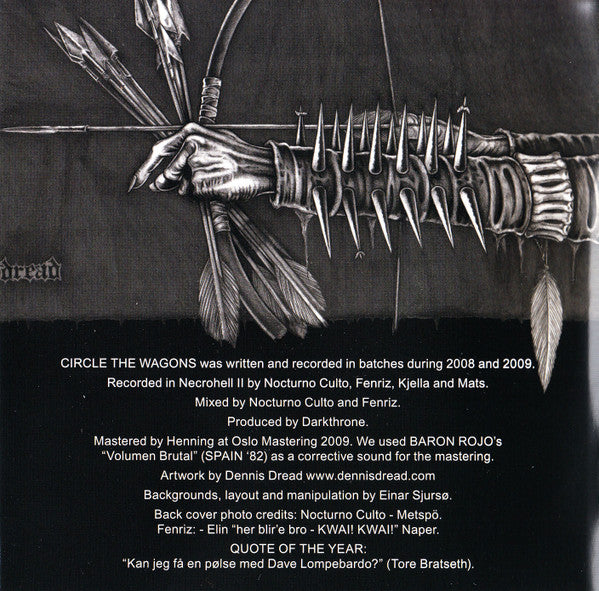 dread

CIRCLE THE WAGONS was written and recorded in batches during 2008 and 2009.

Recorded in Necrohell II by Nocturno Culto, Fenriz, Kjella and Mats.

Mixed by Nocturno Culto and Fenriz.

Produced by Darkthrone.

Mastered by Henning at Oslo Mastering 2009. We used BARON ROJO's "Volumen Brutal" (SPAIN '82) as a corrective sound for the mastering.

Artwork by Dennis Dread www.dennisdread.com

Backgrounds, layout and manipulation by Einar Sjursø.

Back cover photo credits: Nocturno Culto - Metspö. Fenriz: - Elin "her blir'e bro - KWAI! KWAI!" Naper.

QUOTE OF THE YEAR:
"Kan jeg få en pølse med Dave Lompebardo?" (Tore Bratseth).